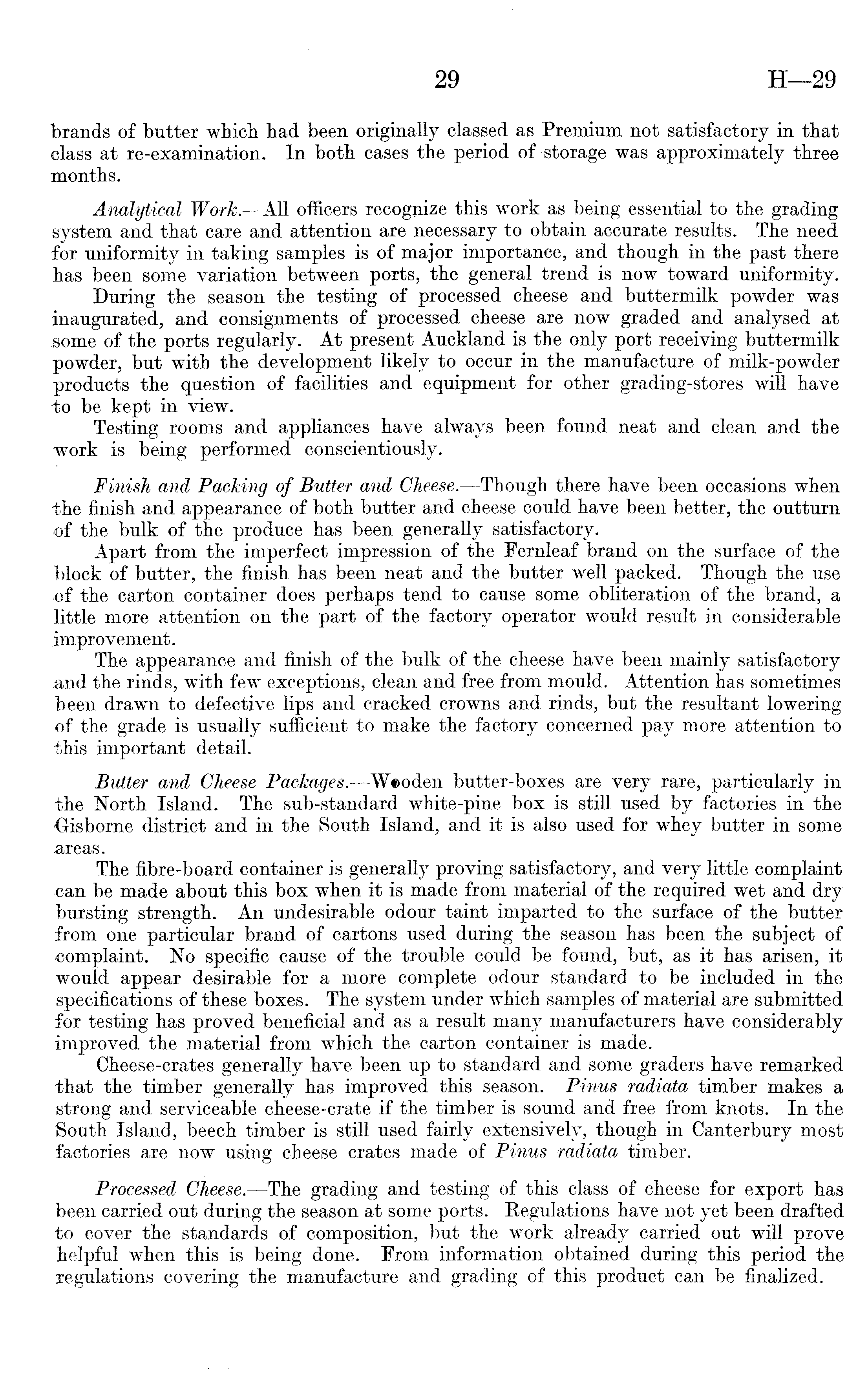 29 H—29

brands of butter which had been originally classed as Premium not satisfactory in that class at re-examination. In both cases the period of storage was approximately three months.

Analytical Work.—All officers recognize this work as being essential to the grading system and that care and attention are necessary to obtain accurate results. The need for uniformity in taking samples is of major importance, and though in the past there has been some variation between ports, the general trend is now toward uniformity.

During the season the testing of processed cheese and buttermilk powder was inaugurated, and consignments of processed cheese are now graded and analysed at some of the ports regularly. At present Auckland is the only port receiving buttermilk powder, but with the development likely to occur in the manufacture of milk-powder products the question of facilities and equipment for other grading-stores will have to be kept in view.

Testing rooms and appliances have always been found neat and clean and the work is being performed conscientiously.

Finish and Packing of Butter and Cheese.—Though there have been occasions when the finish and appearance of both butter and cheese could have been better, the outturn of the bulk of the produce has been generally satisfactory.

Apart from the imperfect impression of the Fernleaf brand on the surface of the block of butter, the finish has been neat and the butter well packed. Though the use of the carton container does perhaps tend to cause some obliteration of the brand, a little more attention on the part of the factory operator would result in considerable improvement.

The appearance and finish of the bulk of the cheese have been mainly satisfactory and the rinds, with few exceptions, clean and free from mould. Attention has sometimes been drawn to defective lips and cracked crowns and rinds, but the resultant lowering of the grade is usually sufficient to make the factory concerned pay more attention to this important detail.

Butter and Cheese Packages.—Wooden butter-boxes are very rare, particularly in the North Island. The sub-standard white-pine box is still used by factories in the Gisborne district and in the South Island, and it is also used for whey butter in some areas.

The fibre-board container is generally proving satisfactory, and very little complaint can be made about this box when it is made from material of the required wet and dry bursting strength. An undesirable odour taint imparted to the surface of the butter from one particular brand of cartons used during the season has been the subject of complaint. No specific cause of the trouble could be found, but, as it has arisen, it would appear desirable for a more complete odour standard to be included in the specifications of these boxes. The system under which samples of material are submitted for testing has proved beneficial and as a result many manufacturers have considerably improved the material from which the carton container is made.

Cheese-crates generally have been up to standard and some graders have remarked that the timber generally has improved this season. Pinus radiata timber makes a strong and serviceable cheese-crate if the timber is sound and free from knots. In the South Island, beech timber is still used fairly extensively, though in Canterbury most factories are now using cheese crates made of Pinus radiata timber.

Processed Cheese.—The grading and testing of this class of cheese for export has been carried out during the season at some ports. Regulations have not yet been drafted to cover the standards of composition, but the work already carried out will prove helpful when this is being done. From information obtained during this period the regulations covering the manufacture and grading of this product can be finalized.